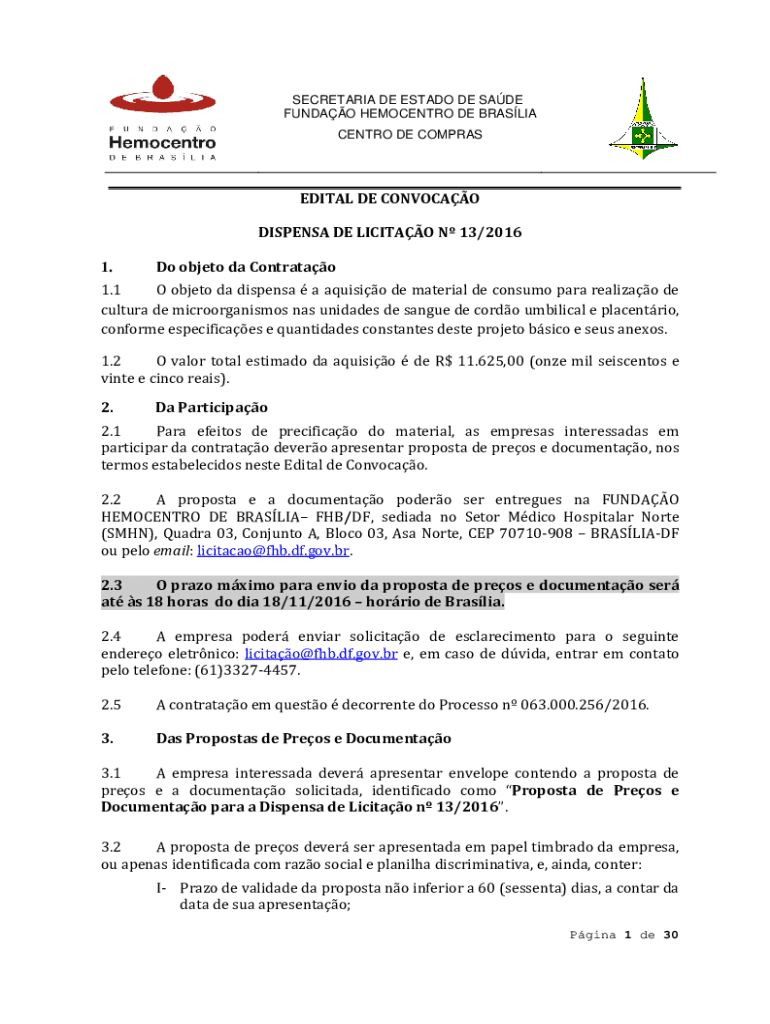 FUNDAÇÃO
Hemocentro
DE BRASÍLIA

SECRETARIA DE ESTADO DE SAÚDE
FUNDAÇÃO HEMOCENTRO DE BRASÍLIA
CENTRO DE COMPRAS

EDITAL DE CONVOCAÇÃO

DISPENSA DE LICITAÇÃO Nº 13/2016

1. Do objeto da Contratação

1.1 O objeto da dispensa é a aquisição de material de consumo para realização de cultura de microorganismos nas unidades de sangue de cordão umbilical e placentário, conforme especificações e quantidades constantes deste projeto básico e seus anexos.

1.2 O valor total estimado da aquisição é de R$ 11.625,00 (onze mil seiscentos e vinte e cinco reais).

2. Da Participação

2.1 Para efeitos de precificação do material, as empresas interessadas em participar da contratação deverão apresentar proposta de preços e documentação, nos termos estabelecidos neste Edital de Convocação.

2.2 A proposta e a documentação poderão ser entregues na FUNDAÇÃO HEMOCENTRO DE BRASÍLIA– FHB/DF, sediada no Setor Médico Hospitalar Norte (SMHN), Quadra 03, Conjunto A, Bloco 03, Asa Norte, CEP 70710-908 – BRASÍLIA-DF ou pelo email: licitacao@fhb.df.gov.br.

2.3 O prazo máximo para envio da proposta de preços e documentação será até às 18 horas do dia 18/11/2016 – horário de Brasília.

2.4 A empresa poderá enviar solicitação de esclarecimento para o seguinte endereço eletrônico: licitação@fhb.df.gov.br e, em caso de dúvida, entrar em contato pelo telefone: (61)3327-4457.

2.5 A contratação em questão é decorrente do Processo nº 063.000.256/2016.

3. Das Propostas de Preços e Documentação

3.1 A empresa interessada deverá apresentar envelope contendo a proposta de preços e a documentação solicitada, identificado como “Proposta de Preços e Documentação para a Dispensa de Licitação nº 13/2016”.

3.2 A proposta de preços deverá ser apresentada em papel timbrado da empresa, ou apenas identificada com razão social e planilha discriminativa, e, ainda, conter:

I- Prazo de validade da proposta não inferior a 60 (sessenta) dias, a contar da data de sua apresentação;

Página 1 de 30